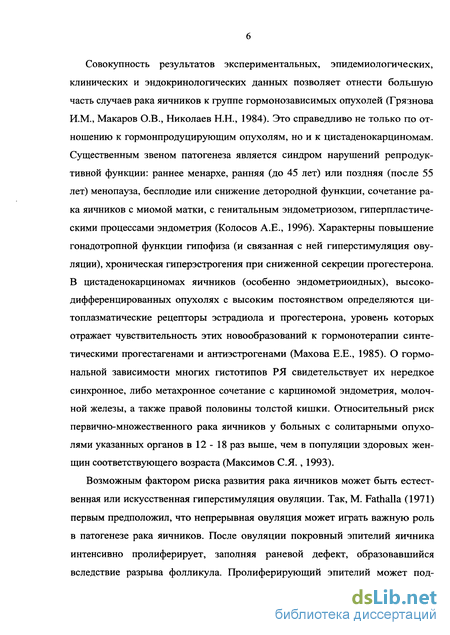 6

Совокупность результатов экспериментальных, эпидемиологических, клинических и эндокринологических данных позволяет отнести большую часть случаев рака яичников к группе гормонозависимых опухолей (Грязнова И.М., Макаров О.В., Николаев Н.Н., 1984). Это справедливо не только по отношению к гормонпродуцирующим опухолям, но и к цистаденокарциномам. Существенным звеном патогенеза является синдром нарушений репродуктивной функции: раннее менархе, ранняя (до 45 лет) или поздняя (после 55 лет) менопауза, бесплодие или снижение детородной функции, сочетание рака яичников с миомой матки, с генитальным эндометриозом, гиперпластическими процессами эндометрия (Колосов А.Е., 1996). Характерны повышение гонадотропной функции гипофиза (и связанная с ней гиперстимуляция овуляции), хроническая гиперэстрогения при сниженной секреции прогестерона. В цистаденокарциномах яичников (особенно эндометриоидных), высокодифференцированных опухолях с высоким постоянством определяются цитоплазматические рецепторы эстрадиола и прогестерона, уровень которых отражает чувствительность этих новообразований к гормонотерапии синтетическими прогестагенами и антиэстрогенами (Махова Е.Е., 1985). О гормональной зависимости многих гистотипов РЯ свидетельствует их нередкое синхронное, либо метахронное сочетание с карциномой эндометрия, молочной железы, а также правой половины толстой кишки. Относительный риск первично-множественного рака яичников у больных с солитарными опухолями указанных органов в 12 - 18 раз выше, чем в популяции здоровых женщин соответствующего возраста (Максимов С.Я. , 1993).

Возможным фактором риска развития рака яичников может быть естественная или искусственная гиперстимуляция овуляции. Так, M. Fathalla (1971) первым предположил, что непрерывная овуляция может играть важную роль в патогенезе рака яичников. После овуляции покровный эпителий яичника интенсивно пролиферирует, заполняя раневой дефект, образовавшийся вследствие разрыва фолликула. Пролиферирующий эпителий может под-

dsLib.net
библиотека диссертаций